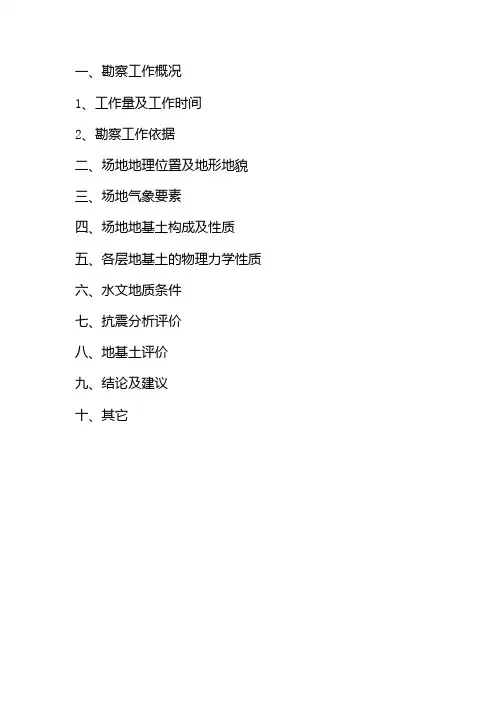 一、勘察工作概况

1、工作量及工作时间

2、勘察工作依据

二、场地地理位置及地形地貌

三、场地气象要素

四、场地地基土构成及性质

五、各层地基土的物理力学性质

六、水文地质条件

七、抗震分析评价

八、地基土评价

九、结论及建议

十、其它